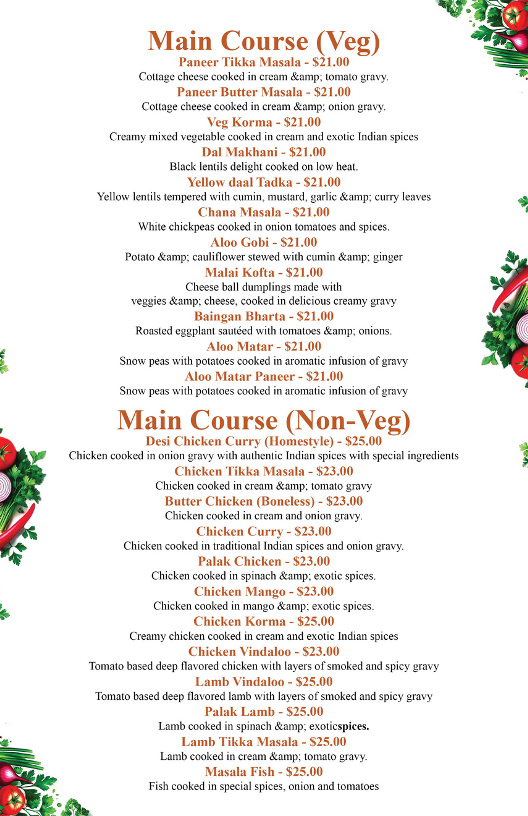 Main Course (Veg)

Paneer Tikka Masala - $21.00
Cottage cheese cooked in cream &amp; tomato gravy.

Paneer Butter Masala - $21.00
Cottage cheese cooked in cream &amp; onion gravy.

Veg Korma - $21.00
Creamy mixed vegetable cooked in cream and exotic Indian spices

Dal Makhani - $21.00
Black lentils delight cooked on low heat.

Yellow daal Tadka - $21.00
Yellow lentils tempered with cumin, mustard, garlic &amp; curry leaves

Chana Masala - $21.00
White chickpeas cooked in onion tomatoes and spices.

Aloo Gobi - $21.00
Potato &amp; cauliflower stewed with cumin &amp; ginger

Malai Kofta - $21.00
Cheese ball dumplings made with veggies &amp; cheese, cooked in delicious creamy gravy

Baingan Bharta - $21.00
Roasted eggplant sautéed with tomatoes &amp; onions.

Aloo Matar - $21.00
Snow peas with potatoes cooked in aromatic infusion of gravy

Aloo Matar Paneer - $21.00
Snow peas with potatoes cooked in aromatic infusion of gravy

Main Course (Non-Veg)

Desi Chicken Curry (Homestyle) - $25.00
Chicken cooked in onion gravy with authentic Indian spices with special ingredients

Chicken Tikka Masala - $23.00
Chicken cooked in cream &amp; tomato gravy

Butter Chicken (Boneless) - $23.00
Chicken cooked in cream and onion gravy.

Chicken Curry - $23.00
Chicken cooked in traditional Indian spices and onion gravy.

Palak Chicken - $23.00
Chicken cooked in spinach &amp; exotic spices.

Chicken Mango - $23.00
Chicken cooked in mango &amp; exotic spices.

Chicken Korma - $25.00
Creamy chicken cooked in cream and exotic Indian spices

Chicken Vindaloo - $23.00
Tomato based deep flavored chicken with layers of smoked and spicy gravy

Lamb Vindaloo - $25.00
Tomato based deep flavored lamb with layers of smoked and spicy gravy

Palak Lamb - $25.00
Lamb cooked in spinach &amp; exoticspices.

Lamb Tikka Masala - $25.00
Lamb cooked in cream &amp; tomato gravy.

Masala Fish - $25.00
Fish cooked in special spices, onion and tomatoes